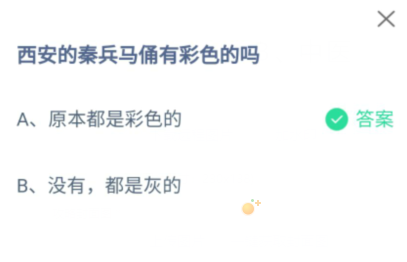 西安的秦兵马俑有彩色的吗

A、原本都是彩色的 答案

B、没有，都是灰的